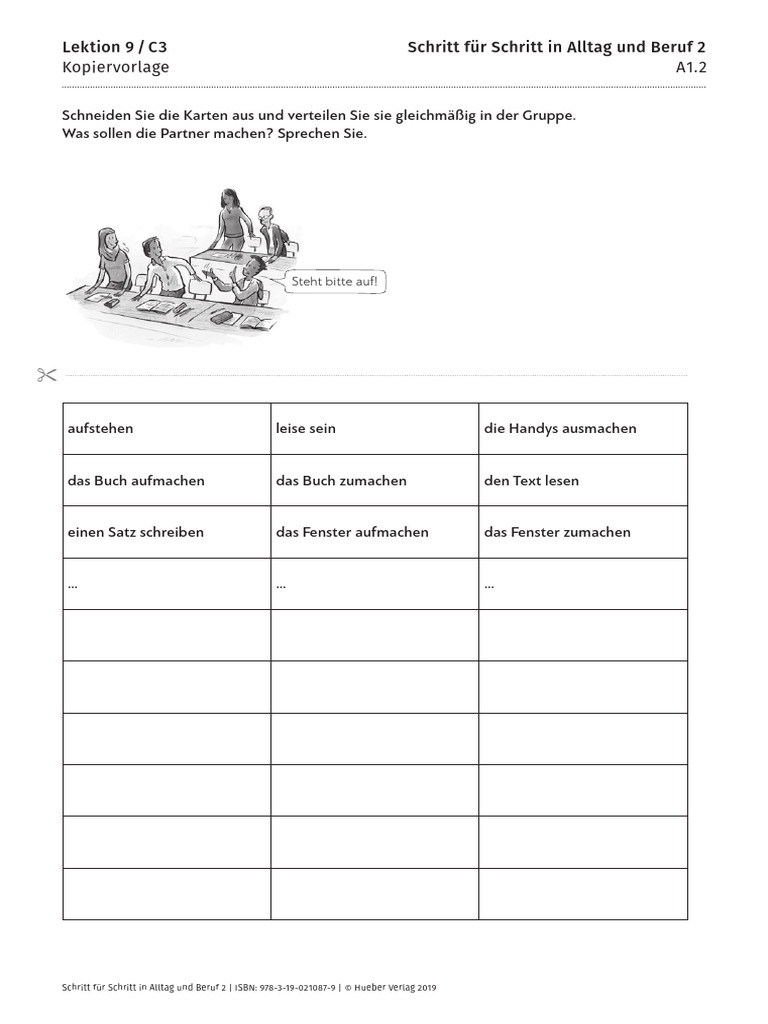 Lektion 9 / C3
Kopiervorlage

Schritt für Schritt in Alltag und Beruf 2
A1.2

Schneiden Sie die Karten aus und verteilen Sie sie gleichmäßig in der Gruppe.
Was sollen die Partner machen? Sprechen Sie.

Steht bitte auf!

| aufstehen | leise sein | die Handys ausmachen |
|---|---|---|
| das Buch aufmachen | das Buch zumachen | den Text lesen |
| einen Satz schreiben | das Fenster aufmachen | das Fenster zumachen |
| ... | ... | ... |
| | | |
| | | |
| | | |
| | | |
| | | |
| | | |

Schritt für Schritt in Alltag und Beruf 2 | ISBN: 978-3-19-021087-9 | © Hueber Verlag 2019